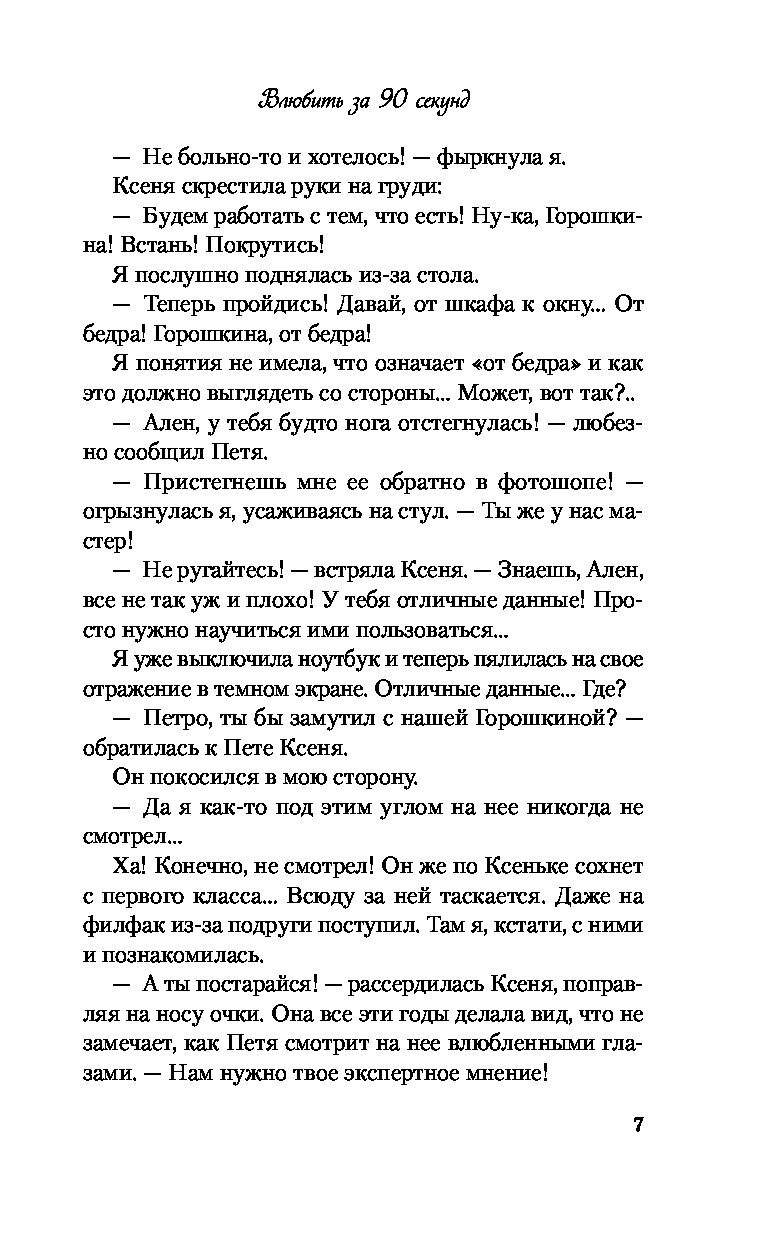 Влюбить за 90 секунд

— Не больно-то и хотелось! — фыркнула я.

Ксеня скрестила руки на груди:

— Будем работать с тем, что есть! Ну-ка, Горошкина! Встань! Покрутись!

Я послушно поднялась из-за стола.

— Теперь пройдись! Давай, от шкафа к окну... От бедра! Горошкина, от бедра!

Я понятия не имела, что означает «от бедра» и как это должно выглядеть со стороны... Может, вот так?..

— Ален, у тебя будто нога отстегнулась! — любезно сообщил Петя.

— Пристегнешь мне ее обратно в фотошопе! — огрызнулась я, усаживаясь на стул. — Ты же у нас мастер!

— Не ругайтесь! — встряла Ксеня. — Знаешь, Ален, все не так уж и плохо! У тебя отличные данные! Просто нужно научиться ими пользоваться...

Я уже выключила ноутбук и теперь пялилась на свое отражение в темном экране. Отличные данные... Где?

— Петро, ты бы замутил с нашей Горошкиной? — обратилась к Пете Ксеня.

Он покосился в мою сторону.

— Да я как-то под этим углом на нее никогда не смотрел...

Ха! Конечно, не смотрел! Он же по Ксеньке сохнет с первого класса... Всюду за ней таскается. Даже на филфак из-за подруги поступил. Там я, кстати, с ними и познакомилась.

— А ты постарайся! — рассердилась Ксеня, поправляя на носу очки. Она все эти годы делала вид, что не замечает, как Петя смотрит на нее влюбленными глазами. — Нам нужно твое экспертное мнение!

7